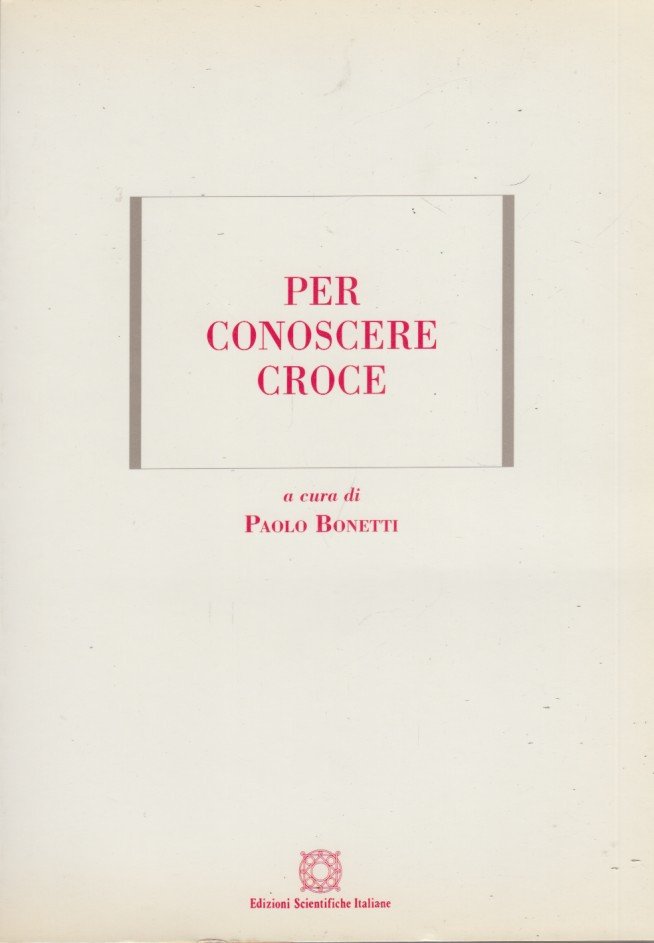 PER
CONOSCERE
CROCE

a cura di
PAOLO BONETTI

Edizioni Scientifiche Italiane